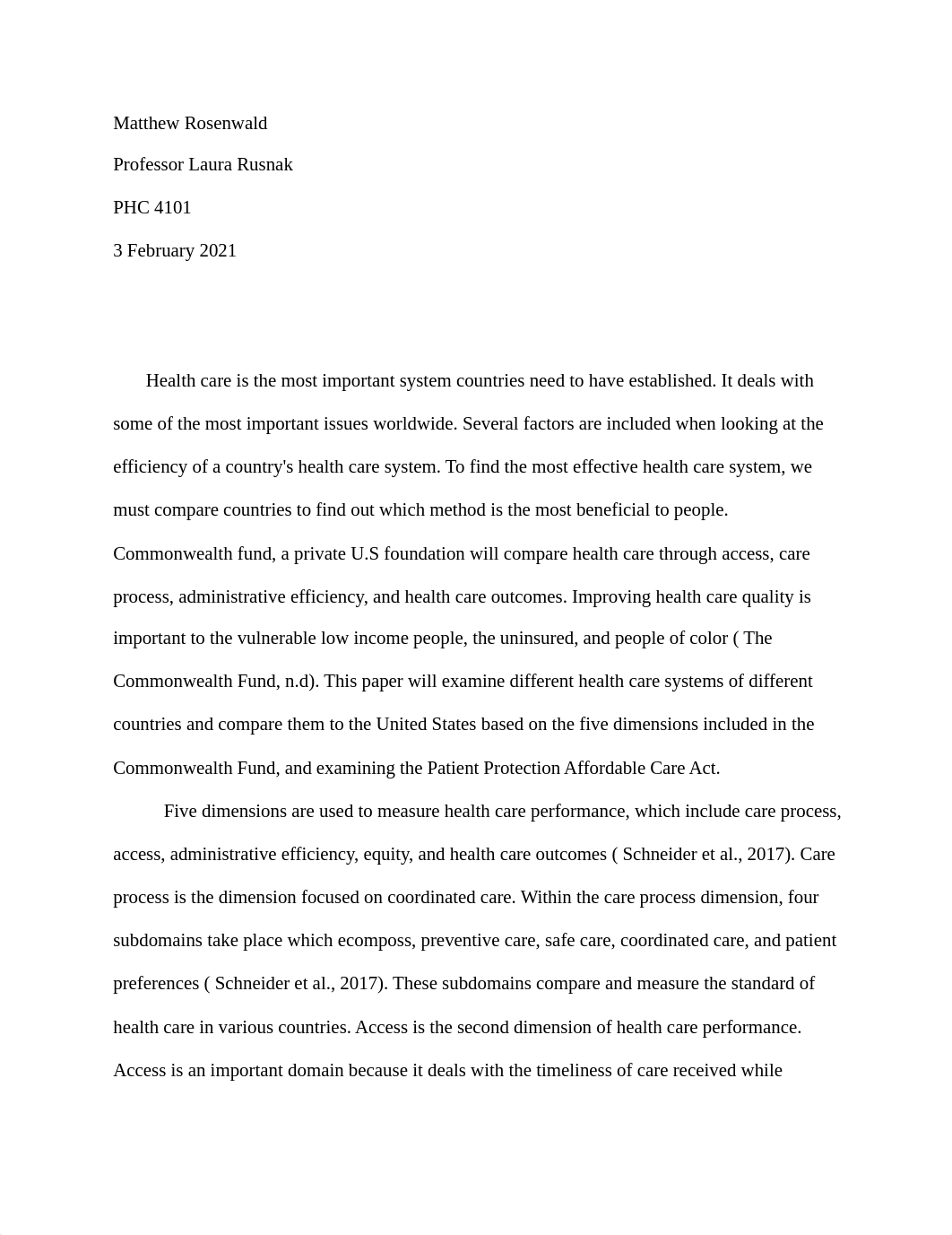 Matthew Rosenwald

Professor Laura Rusnak

PHC 4101

3 February 2021

Health care is the most important system countries need to have established. It deals with some of the most important issues worldwide. Several factors are included when looking at the efficiency of a country's health care system. To find the most effective health care system, we must compare countries to find out which method is the most beneficial to people. Commonwealth fund, a private U.S foundation will compare health care through access, care process, administrative efficiency, and health care outcomes. Improving health care quality is important to the vulnerable low income people, the uninsured, and people of color ( The Commonwealth Fund, n.d). This paper will examine different health care systems of different countries and compare them to the United States based on the five dimensions included in the Commonwealth Fund, and examining the Patient Protection Affordable Care Act.

Five dimensions are used to measure health care performance, which include care process, access, administrative efficiency, equity, and health care outcomes ( Schneider et al., 2017). Care process is the dimension focused on coordinated care. Within the care process dimension, four subdomains take place which ecomposs, preventive care, safe care, coordinated care, and patient preferences ( Schneider et al., 2017). These subdomains compare and measure the standard of health care in various countries. Access is the second dimension of health care performance. Access is an important domain because it deals with the timeliness of care received while